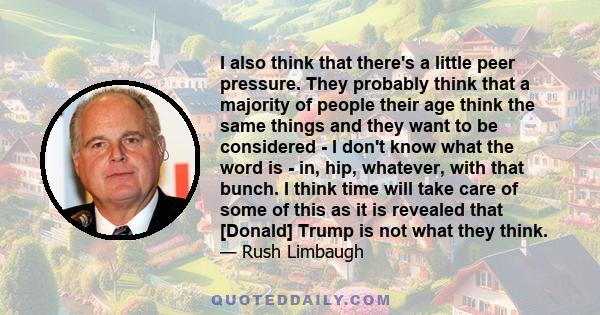 I also think that there's a little peer pressure. They probably think that a majority of people their age think the same things and they want to be considered - I don't know what the word is - in, hip, whatever, with that bunch. I think time will take care of some of this as it is revealed that [Donald] Trump is not what they think.

— Rush Limbaugh

QUOTEDDAILY.COM